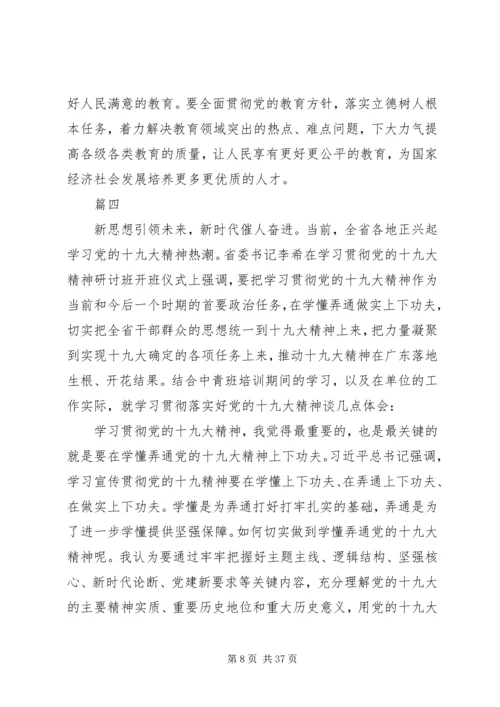 好人民满意的教育。要全面贯彻党的教育方针，落实立德树人根本任务，着力解决教育领域突出的热点、难点问题，下大力气提高各级各类教育的质量，让人民享有更好更公平的教育，为国家经济社会发展培养更多更优质的人才。

篇四

新思想引领未来，新时代催人奋进。当前，全省各地正兴起学习党的十九大精神热潮。省委书记李希在学习贯彻党的十九大精神研讨班开班仪式上强调，要把学习贯彻党的十九大精神作为当前和今后一个时期的首要政治任务，在学懂弄通做实上下功夫，切实把全省干部群众的思想统一到十九大精神上来，把力量凝聚到实现十九大确定的各项任务上来，推动十九大精神在广东落地生根、开花结果。结合中青班培训期间的学习，以及在单位的工作实际，就学习贯彻落实好党的十九大精神谈几点体会：

学习贯彻党的十九大精神，我觉得最重要的，也是最关键的就是要在学懂弄通党的十九大精神上下功夫。习近平总书记强调，学习宣传贯彻党的十九精神要在学懂上下功夫、在弄通上下功夫、在做实上下功夫。学懂是为弄通打好打牢扎实的基础，弄通是为了进一步学懂提供坚强保障。如何切实做到学懂弄通党的十九大精神呢。我认为要通过牢牢把握好主题主线、逻辑结构、坚强核心、新时代论断、党建新要求等关键内容，充分理解党的十九大的主要精神实质、重要历史地位和重大历史意义，用党的十九大

第 8 页 共 37 页